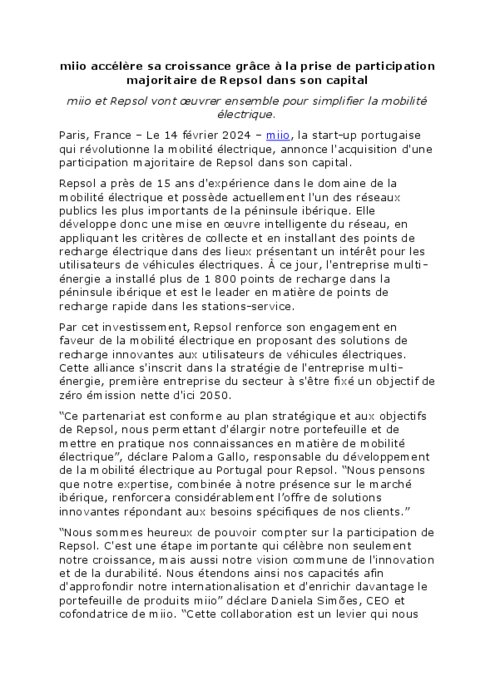 miio accélère sa croissance grâce à la prise de participation majoritaire de Repsol dans son capital

miio et Repsol vont œuvrer ensemble pour simplifier la mobilité électrique.

Paris, France – Le 14 février 2024 – miio, la start-up portugaise qui révolutionne la mobilité électrique, annonce l'acquisition d'une participation majoritaire de Repsol dans son capital.

Repsol a près de 15 ans d'expérience dans le domaine de la mobilité électrique et possède actuellement l'un des réseaux publics les plus importants de la péninsule ibérique. Elle développe donc une mise en œuvre intelligente du réseau, en appliquant les critères de collecte et en installant des points de recharge électrique dans des lieux présentant un intérêt pour les utilisateurs de véhicules électriques. À ce jour, l'entreprise multi-énergie a installé plus de 1 800 points de recharge dans la péninsule ibérique et est le leader en matière de points de recharge rapide dans les stations-service.

Par cet investissement, Repsol renforce son engagement en faveur de la mobilité électrique en proposant des solutions de recharge innovantes aux utilisateurs de véhicules électriques. Cette alliance s'inscrit dans la stratégie de l'entreprise multi-énergie, première entreprise du secteur à s'être fixé un objectif de zéro émission nette d'ici 2050.

"Ce partenariat est conforme au plan stratégique et aux objectifs de Repsol, nous permettant d'élargir notre portefeuille et de mettre en pratique nos connaissances en matière de mobilité électrique", déclare Paloma Gallo, responsable du développement de la mobilité électrique au Portugal pour Repsol. "Nous pensons que notre expertise, combinée à notre présence sur le marché ibérique, renforcera considérablement l'offre de solutions innovantes répondant aux besoins spécifiques de nos clients."

"Nous sommes heureux de pouvoir compter sur la participation de Repsol. C'est une étape importante qui célèbre non seulement notre croissance, mais aussi notre vision commune de l'innovation et de la durabilité. Nous étendons ainsi nos capacités afin d'approfondir notre internationalisation et d'enrichir davantage le portefeuille de produits miio" déclare Daniela Simões, CEO et cofondatrice de miio. "Cette collaboration est un levier qui nous